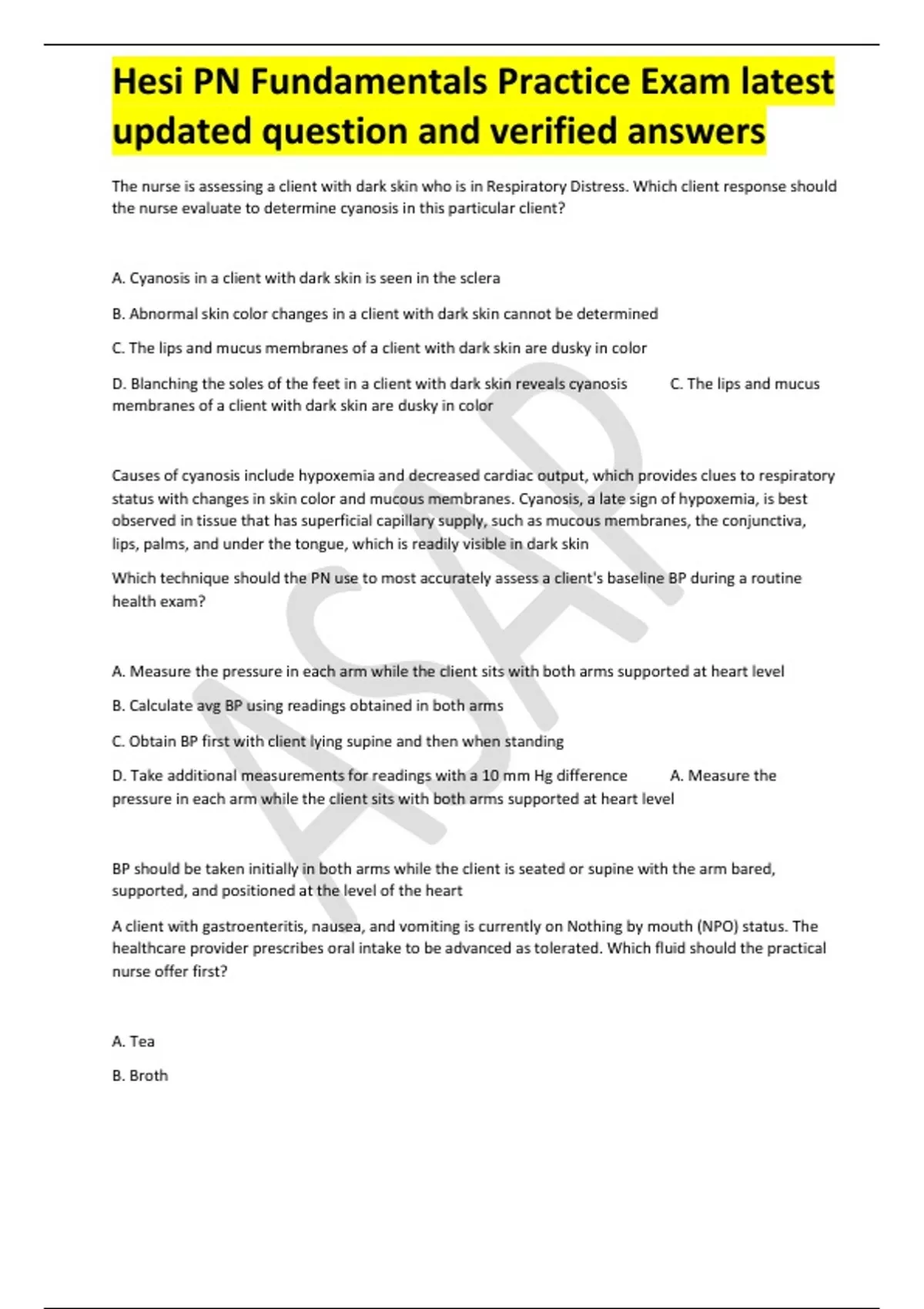 Hesi PN Fundamentals Practice Exam latest updated question and verified answers

The nurse is assessing a client with dark skin who is in Respiratory Distress. Which client response should the nurse evaluate to determine cyanosis in this particular client?

A. Cyanosis in a client with dark skin is seen in the sclera

B. Abnormal skin color changes in a client with dark skin cannot be determined

C. The lips and mucus membranes of a client with dark skin are dusky in color

D. Blanching the soles of the feet in a client with dark skin reveals cyanosis C. The lips and mucus membranes of a client with dark skin are dusky in color

Causes of cyanosis include hypoxemia and decreased cardiac output, which provides clues to respiratory status with changes in skin color and mucous membranes. Cyanosis, a late sign of hypoxemia, is best observed in tissue that has superficial capillary supply, such as mucous membranes, the conjunctiva, lips, palms, and under the tongue, which is readily visible in dark skin

Which technique should the PN use to most accurately assess a client's baseline BP during a routine health exam?

A. Measure the pressure in each arm while the client sits with both arms supported at heart level

B. Calculate avg BP using readings obtained in both arms

C. Obtain BP first with client lying supine and then when standing

D. Take additional measurements for readings with a 10 mm Hg difference A. Measure the pressure in each arm while the client sits with both arms supported at heart level

BP should be taken initially in both arms while the client is seated or supine with the arm bared, supported, and positioned at the level of the heart

A client with gastroenteritis, nausea, and vomiting is currently on Nothing by mouth (NPO) status. The healthcare provider prescribes oral intake to be advanced as tolerated. Which fluid should the practical nurse offer first?

A. Tea

B. Broth

ASAP